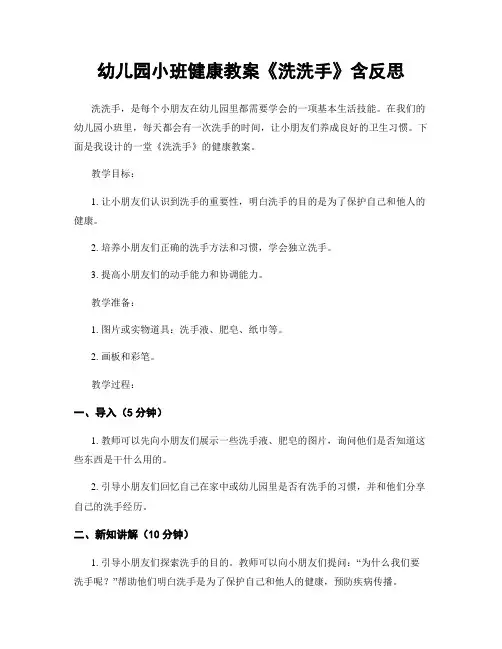 幼儿园小班健康教案《洗洗手》含反思

洗洗手，是每个小朋友在幼儿园里都需要学会的一项基本生活技能。在我们的幼儿园小班里，每天都会有一次洗手的时间，让小朋友们养成良好的卫生习惯。下面是我设计的一堂《洗洗手》的健康教案。

教学目标：

1. 让小朋友们认识到洗手的重要性，明白洗手的目的是为了保护自己和他人的健康。

2. 培养小朋友们正确的洗手方法和习惯，学会独立洗手。

3. 提高小朋友们的动手能力和协调能力。

教学准备：

1. 图片或实物道具：洗手液、肥皂、纸巾等。

2. 画板和彩笔。

教学过程：

一、导入（5 分钟）

1. 教师可以先向小朋友们展示一些洗手液、肥皂的图片，询问他们是否知道这些东西是干什么用的。

2. 引导小朋友们回忆自己在家中或幼儿园里是否有洗手的习惯，并和他们分享自己的洗手经历。

二、新知讲解（10 分钟）

1. 引导小朋友们探索洗手的目的。教师可以向小朋友们提问：“为什么我们要洗手呢？”帮助他们明白洗手是为了保护自己和他人的健康，预防疾病传播。